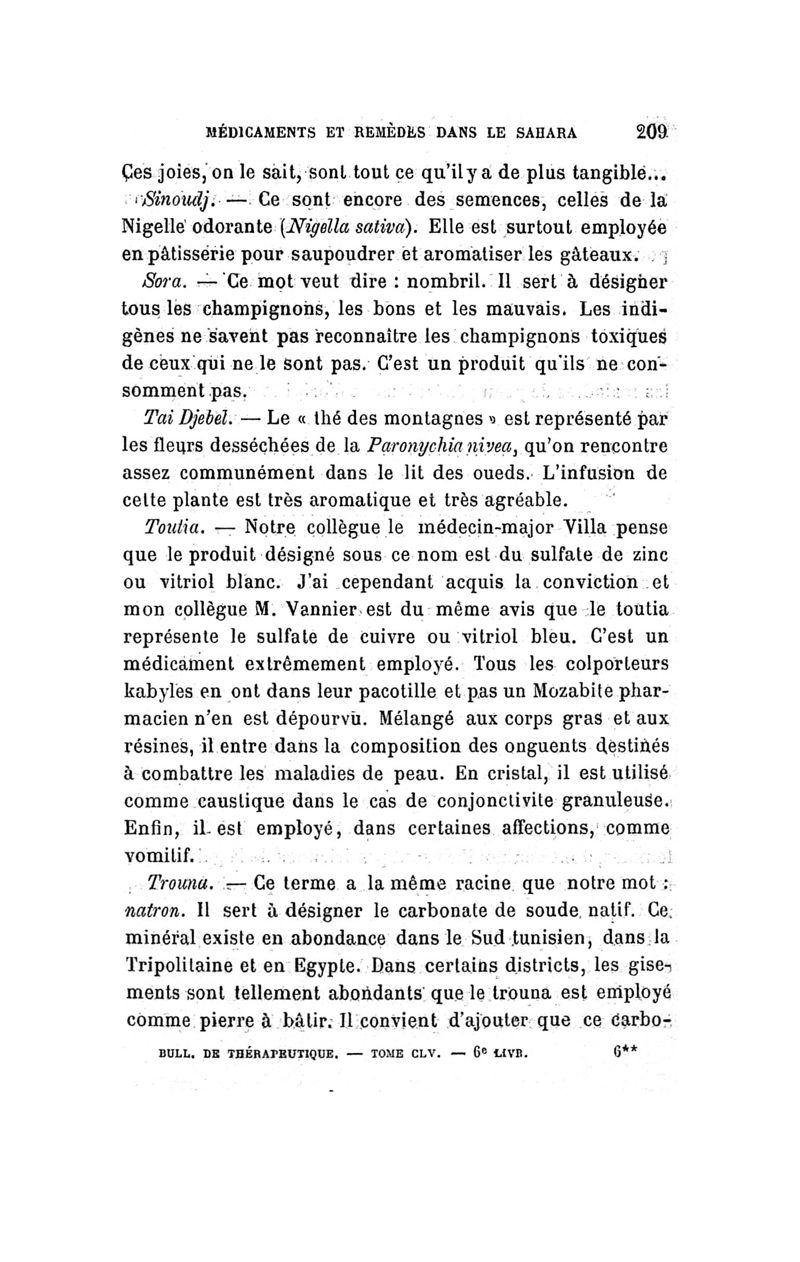 MÉDICAMENTS ET REMÈDES DANS LE SAHARA 209

Ces joies, on le sait, sont tout ce qu'il y a de plus tangible...

Sinoudj. — Ce sont encore des semences, celles de la Nigelle odorante (Nigella sativa). Elle est surtout employée en pâtisserie pour saupoudrer et aromatiser les gâteaux.

Sora. — Ce mot veut dire : nombril. Il sert à désigner tous les champignons, les bons et les mauvais. Les indigènes ne savent pas reconnaître les champignons toxiques de ceux qui ne le sont pas. C'est un produit qu'ils ne consomment pas.

Tai Djebel. — Le « thé des montagnes » est représenté par les fleurs desséchées de la Paronychia nivea, qu'on rencontre assez communément dans le lit des oueds. L'infusion de cette plante est très aromatique et très agréable.

Toutia. — Notre collègue le médecin-major Villa pense que le produit désigné sous ce nom est du sulfate de zinc ou vitriol blanc. J'ai cependant acquis la conviction et mon collègue M. Vannier est du même avis que le toutia représente le sulfate de cuivre ou vitriol bleu. C'est un médicament extrêmement employé. Tous les colporteurs kabyles en ont dans leur pacotille et pas un Mozabite pharmacien n'en est dépourvu. Mélangé aux corps gras et aux résines, il entre dans la composition des onguents destinés à combattre les maladies de peau. En cristal, il est utilisé comme caustique dans le cas de conjonctivite granuleuse. Enfin, il est employé, dans certaines affections, comme vomitif.

Trouna. — Ce terme a la même racine que notre mot : natron. Il sert à désigner le carbonate de soude natif. Ce minéral existe en abondance dans le Sud tunisien, dans la Tripolitaine et en Egypte. Dans certains districts, les gisements sont tellement abondants que le trouna est employé comme pierre à bâtir. Il convient d'ajouter que ce carbo-

BULL. DE THÉRAPEUTIQUE. — TOME CLV. — 6e LIVR. 6**